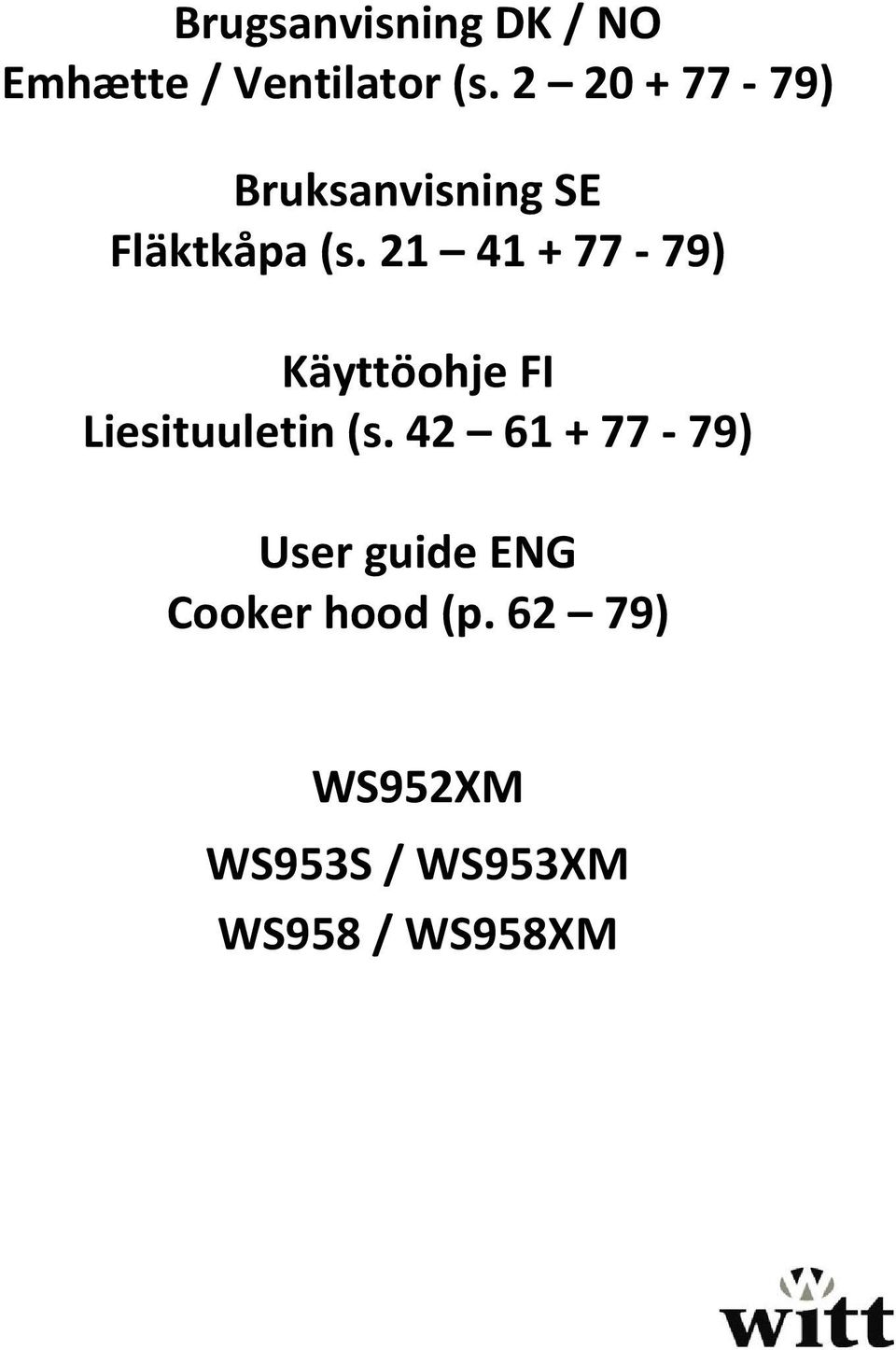 Brugsanvisning DK / NO
Emhætte / Ventilator (s. 2 – 20 + 77 - 79)

Bruksanvisning SE
Fläktkåpa (s. 21 – 41 + 77 - 79)

Käyttöohje FI
Liesituuletin (s. 42 – 61 + 77 - 79)

User guide ENG
Cooker hood (p. 62 – 79)

WS952XM
WS953S / WS953XM
WS958 / WS958XM

witt